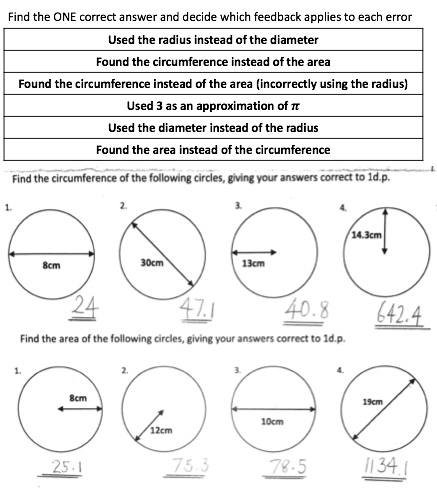 Find the ONE correct answer and decide which feedback applies to each error

| Used the radius instead of the diameter |
|---|
| Found the circumference instead of the area |
| Found the circumference instead of the area (incorrectly using the radius) |
| Used 3 as an approximation of $\pi$ |
| Used the diameter instead of the radius |
| Found the area instead of the circumference |

Find the circumference of the following circles, giving your answers correct to 1d.p.

1. 8cm
24

2. 30cm
47.1

3. 13cm
40.8

4. 14.3cm
642.4

Find the area of the following circles, giving your answers correct to 1d.p.

1. 8cm
25.1

2. 12cm
75.3

3. 10cm
78.5

4. 19cm
1134.1